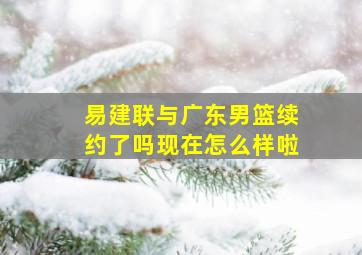 易建联与广东男篮续约了吗现在怎么样啦